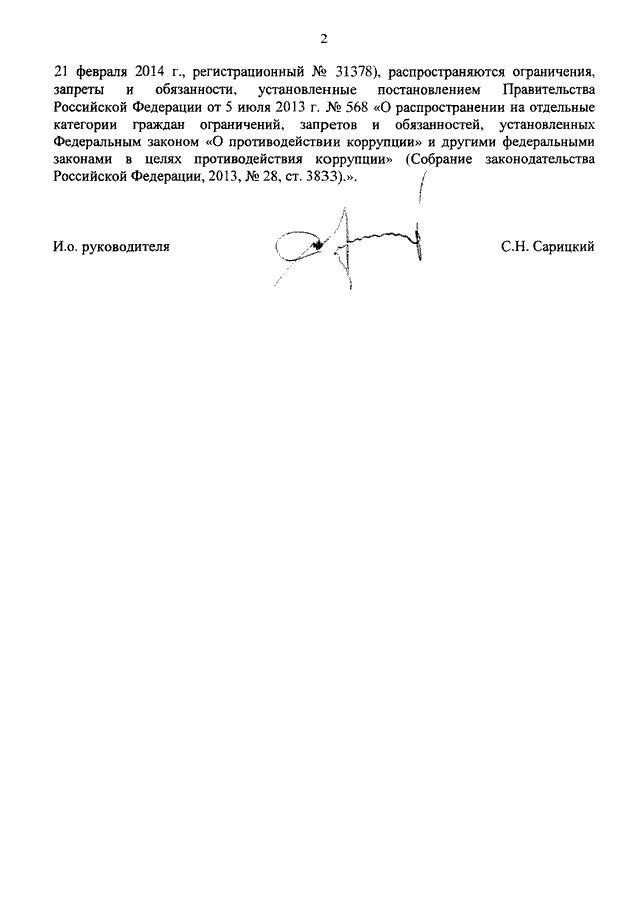 2

21 февраля 2014 г., регистрационный № 31378), распространяются ограничения, запреты и обязанности, установленные постановлением Правительства Российской Федерации от 5 июля 2013 г. № 568 «О распространении на отдельные категории граждан ограничений, запретов и обязанностей, установленных Федеральным законом «О противодействии коррупции» и другими федеральными законами в целях противодействия коррупции» (Собрание законодательства Российской Федерации, 2013, № 28, ст. 3833).».

И.о. руководителя

С.Н. Сарицкий